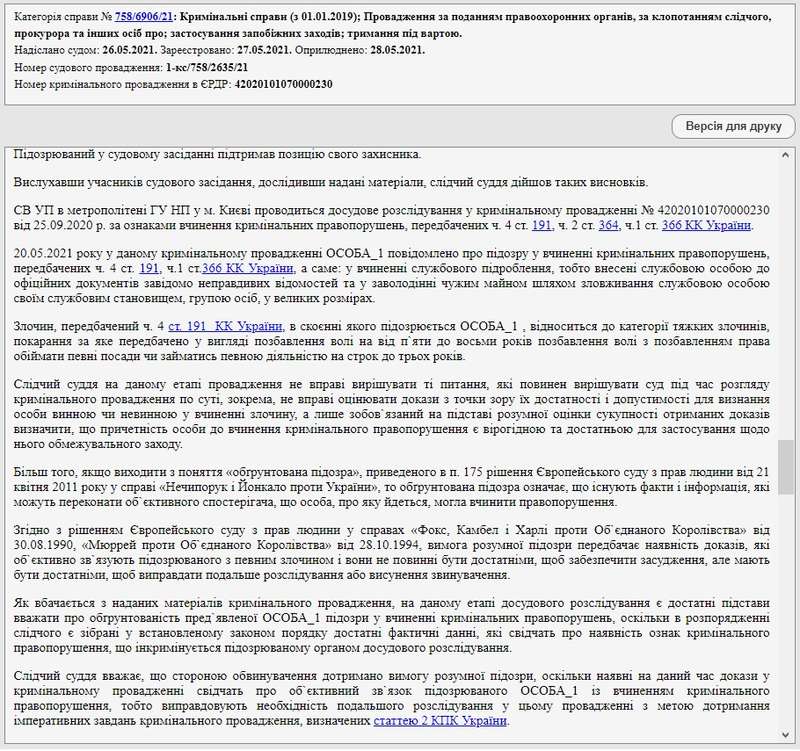 Категорія справи № 758/6906/21: Кримінальні справи (з 01.01.2019); Провадження за поданням правоохоронних органів, за клопотанням слідчого, прокурора та інших осіб про; застосування запобіжних заходів; тримання під вартою.
Надіслано судом: 26.05.2021. Зареєстровано: 27.05.2021. Оприлюднено: 28.05.2021.
Номер судового провадження: 1-кс/758/2635/21
Номер кримінального провадження в ЄРДР: 42020101070000230

Версія для друку

Підозрюваний у судовому засіданні підтримав позицію свого захисника.

Вислухавши учасників судового засідання, дослідивши надані матеріали, слідчий суддя дійшов таких висновків.

СВ УП в метрополітені ГУ НП у м. Києві проводиться досудове розслідування у кримінальному провадженні № 42020101070000230 від 25.09.2020 р. за ознаками вчинення кримінальних правопорушень, передбачених ч. 4 ст. 191, ч. 2 ст. 364, ч.1 ст. 366 КК України.

20.05.2021 року у даному кримінальному провадженні ОСОБА_1 повідомлено про підозру у вчиненні кримінальних правопорушень, передбачених ч. 4 ст. 191, ч.1 ст.366 КК України, а саме: у вчиненні службового підроблення, тобто внесені службовою особою до офіційних документів завідомо неправдивих відомостей та у заволодінні чужим майном шляхом зловживання службовою особою своїм службовим становищем, групою осіб, у великих розмірах.

Злочин, передбачений ч. 4 ст. 191 КК України, в скоєнні якого підозрюється ОСОБА_1 , відноситься до категорії тяжких злочинів, покарання за яке передбачено у вигляді позбавлення волі на від п`яти до восьми років позбавлення волі з позбавленням права обіймати певні посади чи займатись певною діяльністю на строк до трьох років.

Слідчий суддя на даному етапі провадження не вправі вирішувати ті питання, які повинен вирішувати суд під час розгляду кримінального провадження по суті, зокрема, не вправі оцінювати докази з точки зору їх достатності і допустимості для визнання особи винною чи невинною у вчиненні злочину, а лише зобов`язаний на підставі розумної оцінки сукупності отриманих доказів визначити, що причетність особи до вчинення кримінального правопорушення є вірогідною та достатньою для застосування щодо нього обмежувального заходу.

Більш того, якщо виходити з поняття «обґрунтована підозра», приведеного в п. 175 рішення Європейського суду з прав людини від 21 квітня 2011 року у справі «Нечипорук і Йонкало проти України», то обґрунтована підозра означає, що існують факти і інформація, які можуть переконати об`єктивного спостерігача, що особа, про яку йдеться, могла вчинити правопорушення.

Згідно з рішенням Європейського суду з прав людини у справах «Фокс, Камбел і Харлі проти Об`єднаного Королівства» від 30.08.1990, «Мюррей проти Об`єднаного Королівства» від 28.10.1994, вимога розумної підозри передбачає наявність доказів, які об`єктивно зв`язують підозрюваного з певним злочином і вони не повинні бути достатніми, щоб забезпечити засудження, але мають бути достатніми, щоб виправдати подальше розслідування або висунення звинувачення.

Як вбачається з наданих матеріалів кримінального провадження, на даному етапі досудового розслідування є достатні підстави вважати про обґрунтованість пред`явленої ОСОБА_1 підозри у вчиненні кримінальних правопорушень, оскільки в розпорядженні слідчого є зібрані у встановленому законом порядку достатні фактичні данні, які свідчать про наявність ознак кримінального правопорушення, що інкримінується підозрюваному органом досудового розслідування.

Слідчий суддя вважає, що стороною обвинувачення дотримано вимогу розумної підозри, оскільки наявні на даний час докази у кримінальному провадженні свідчать про об`єктивний зв`язок підозрюваного ОСОБА_1 із вчиненням кримінального правопорушення, тобто виправдовують необхідність подальшого розслідування у цьому провадженні з метою дотримання імперативних завдань кримінального провадження, визначених статтею 2 КПК України.